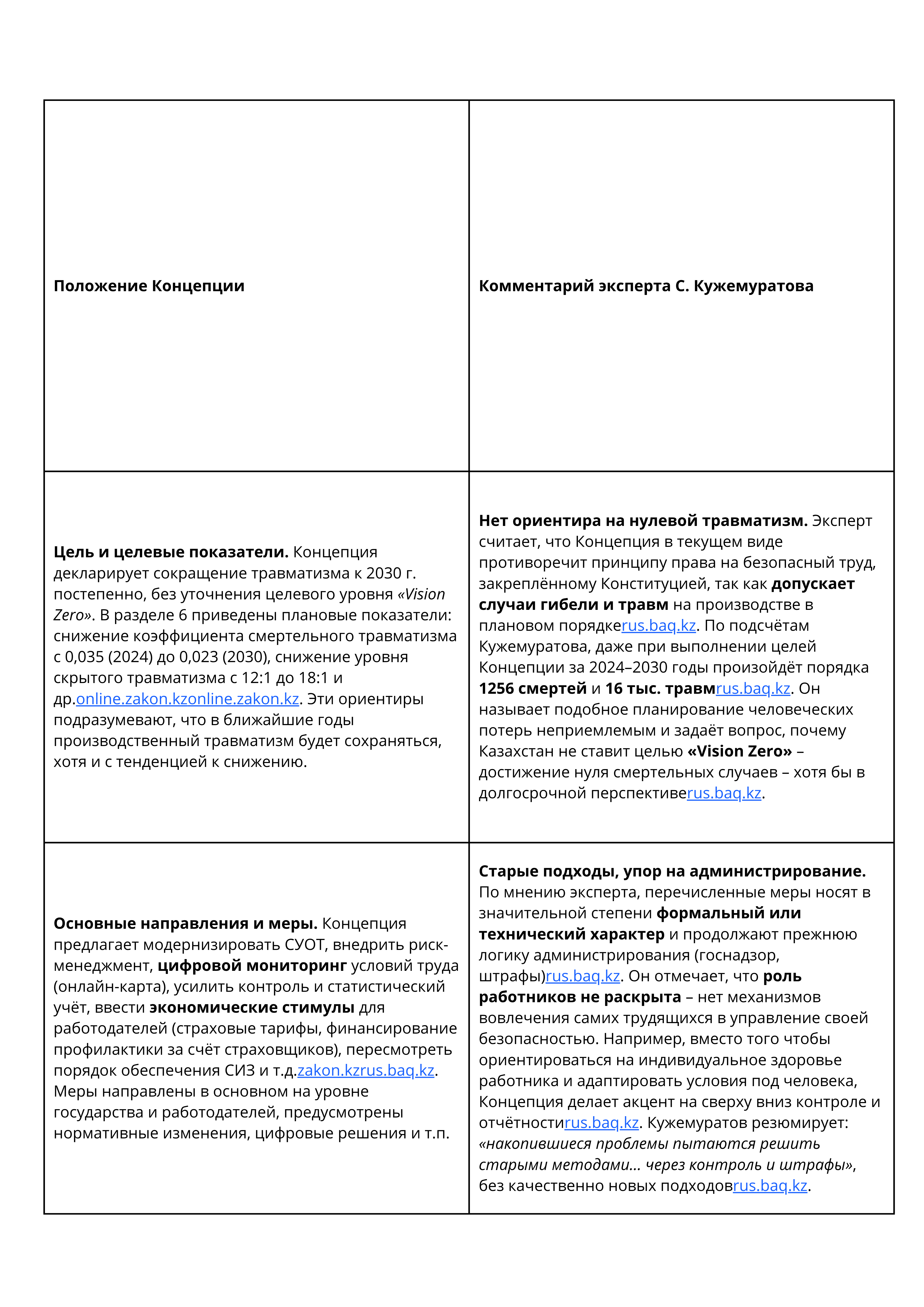 | Положение Концепции | Комментарий эксперта С. Кужемуратова |
|---|---|
| Цель и целевые показатели. Концепция декларирует сокращение травматизма к 2030 г. постепенно, без уточнения целевого уровня «Vision Zero». В разделе 6 приведены плановые показатели: снижение коэффициента смертельного травматизма с 0,035 (2024) до 0,023 (2030), снижение уровня скрытого травматизма с 12:1 до 18:1 и др.online.zakon.kzonline.zakon.kz. Эти ориентиры подразумевают, что в ближайшие годы производственный травматизм будет сохраняться, хотя и с тенденцией к снижению. | Нет ориентира на нулевой травматизм. Эксперт считает, что Концепция в текущем виде противоречит принципу права на безопасный труд, закреплённому Конституцией, так как допускает случаи гибели и травм на производстве в плановом порядкеrus.baq.kz. По подсчётам Кужемуратова, даже при выполнении целей Концепции за 2024–2030 годы произойдёт порядка 1256 смертей и 16 тыс. травмrus.baq.kz. Он называет подобное планирование человеческих потерь неприемлемым и задаёт вопрос, почему Казахстан не ставит целью «Vision Zero» – достижение нуля смертельных случаев – хотя бы в долгосрочной перспективеrus.baq.kz. |
| Основные направления и меры. Концепция предлагает модернизировать СУОТ, внедрить риск-менеджмент, цифровой мониторинг условий труда (онлайн-карта), усилить контроль и статистический учёт, ввести экономические стимулы для работодателей (страховые тарифы, финансирование профилактики за счёт страховщиков), пересмотреть порядок обеспечения СИЗ и т.д.zakon.kzrus.baq.kz. Меры направлены в основном на уровне государства и работодателей, предусмотрены нормативные изменения, цифровые решения и т.п. | Старые подходы, упор на администрирование. По мнению эксперта, перечисленные меры носят в значительной степени формальный или технический характер и продолжают прежнюю логику администрирования (госнадзор, штрафы)rus.baq.kz. Он отмечает, что роль работников не раскрыта – нет механизмов вовлечения самих трудящихся в управление своей безопасностью. Например, вместо того чтобы ориентироваться на индивидуальное здоровье работника и адаптировать условия под человека, Концепция делает акцент на сверху вниз контроле и отчётностиrus.baq.kz. Кужемуратов резюмирует: «накопившиеся проблемы пытаются решить старыми методами… через контроль и штрафы», без качественно новых подходовrus.baq.kz. |